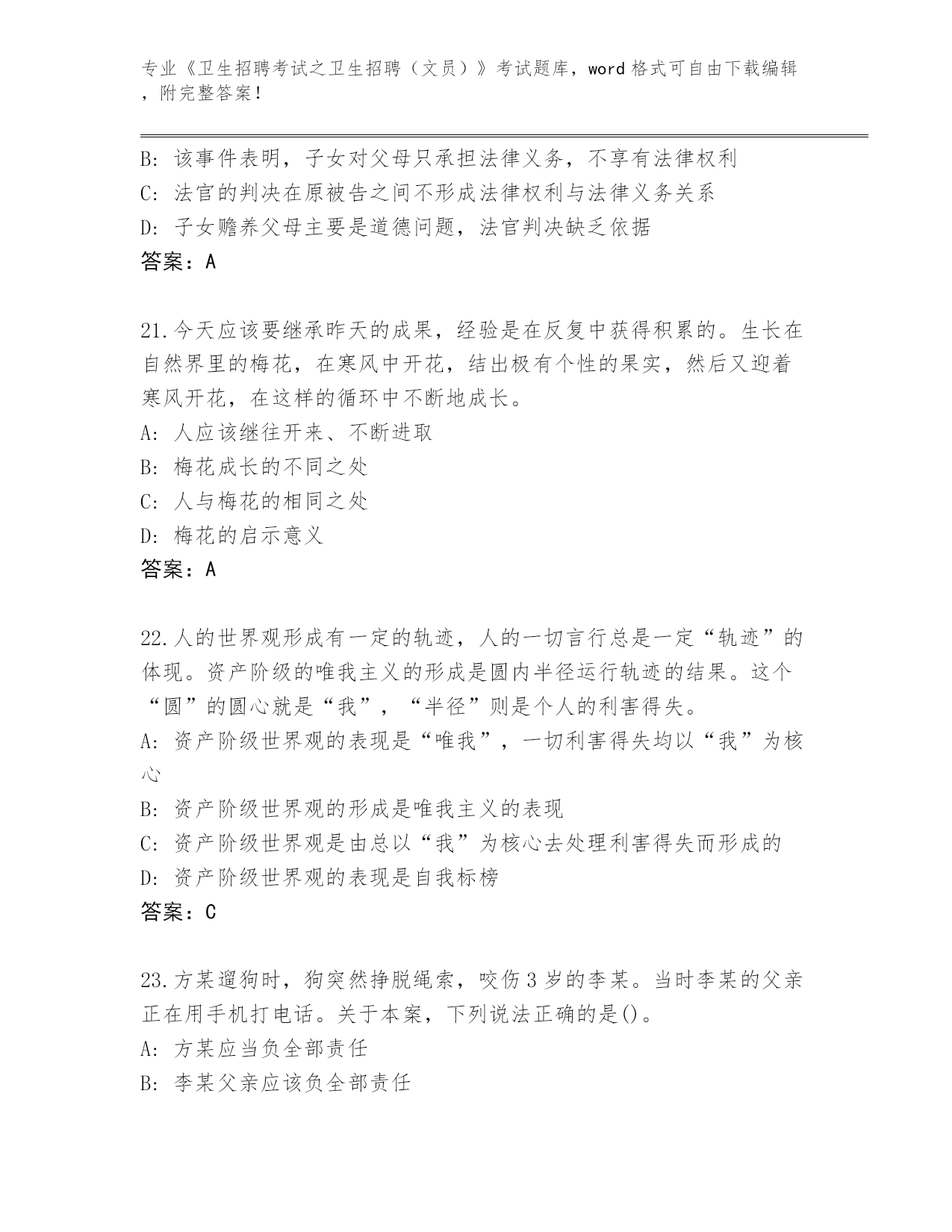 专业《卫生招聘考试之卫生招聘（文员）》考试题库，word 格式可自由下载编辑，附完整答案！

B: 该事件表明，子女对父母只承担法律义务，不享有法律权利
C: 法官的判决在原被告之间不形成法律权利与法律义务关系
D: 子女赡养父母主要是道德问题，法官判决缺乏依据
答案：A

21.今天应该要继承昨天的成果，经验是在反复中获得积累的。生长在自然界里的梅花，在寒风中开花，结出极有个性的果实，然后又迎着寒风开花，在这样的循环中不断地成长。
A: 人应该继往开来、不断进取
B: 梅花成长的不同之处
C: 人与梅花的相同之处
D: 梅花的启示意义
答案：A

22.人的世界观形成有一定的轨迹，人的一切言行总是一定“轨迹”的体现。资产阶级的唯我主义的形成是圆内半径运行轨迹的结果。这个“圆”的圆心就是“我”，“半径”则是个人的利害得失。
A: 资产阶级世界观的表现是“唯我”，一切利害得失均以“我”为核心
B: 资产阶级世界观的形成是唯我主义的表现
C: 资产阶级世界观是由总以“我”为核心去处理利害得失而形成的
D: 资产阶级世界观的表现是自我标榜
答案：C

23.方某遛狗时，狗突然挣脱绳索，咬伤 3 岁的李某。当时李某的父亲正在用手机打电话。关于本案，下列说法正确的是()。
A: 方某应当负全部责任
B: 李某父亲应该负全部责任